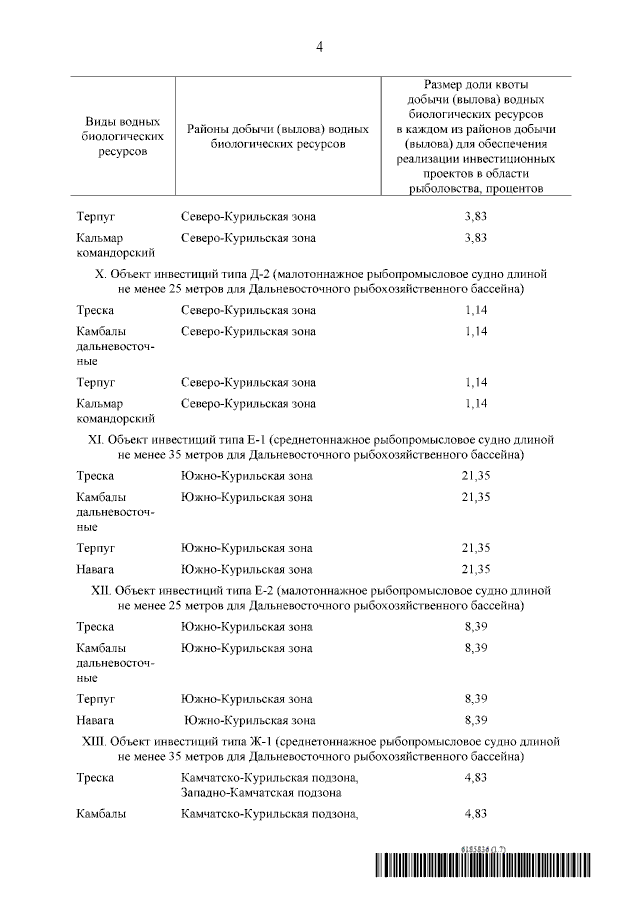 4

| Виды водных биологических ресурсов | Районы добычи (вылова) водных биологических ресурсов | Размер доли квоты добычи (вылова) водных биологических ресурсов в каждом из районов добычи (вылова) для обеспечения реализации инвестиционных проектов в области рыболовства, процентов |
|---|---|---|
| Терпуг | Северо-Курильская зона | 3,83 |
| Кальмар командорский | Северо-Курильская зона | 3,83 |
| X. Объект инвестиций типа Д-2 (малотоннажное рыбопромысловое судно длиной не менее 25 метров для Дальневосточного рыбохозяйственного бассейна) | | |
| Треска | Северо-Курильская зона | 1,14 |
| Камбалы дальневосточные | Северо-Курильская зона | 1,14 |
| Терпуг | Северо-Курильская зона | 1,14 |
| Кальмар командорский | Северо-Курильская зона | 1,14 |
| XI. Объект инвестиций типа Е-1 (среднетоннажное рыбопромысловое судно длиной не менее 35 метров для Дальневосточного рыбохозяйственного бассейна) | | |
| Треска | Южно-Курильская зона | 21,35 |
| Камбалы дальневосточные | Южно-Курильская зона | 21,35 |
| Терпуг | Южно-Курильская зона | 21,35 |
| Навага | Южно-Курильская зона | 21,35 |
| XII. Объект инвестиций типа Е-2 (малотоннажное рыбопромысловое судно длиной не менее 25 метров для Дальневосточного рыбохозяйственного бассейна) | | |
| Треска | Южно-Курильская зона | 8,39 |
| Камбалы дальневосточные | Южно-Курильская зона | 8,39 |
| Терпуг | Южно-Курильская зона | 8,39 |
| Навага | Южно-Курильская зона | 8,39 |
| XIII. Объект инвестиций типа Ж-1 (среднетоннажное рыбопромысловое судно длиной не менее 35 метров для Дальневосточного рыбохозяйственного бассейна) | | |
| Треска | Камчатско-Курильская подзона, Западно-Камчатская подзона | 4,83 |
| Камбалы | Камчатско-Курильская подзона, | 4,83 |

6185836 (1.7)